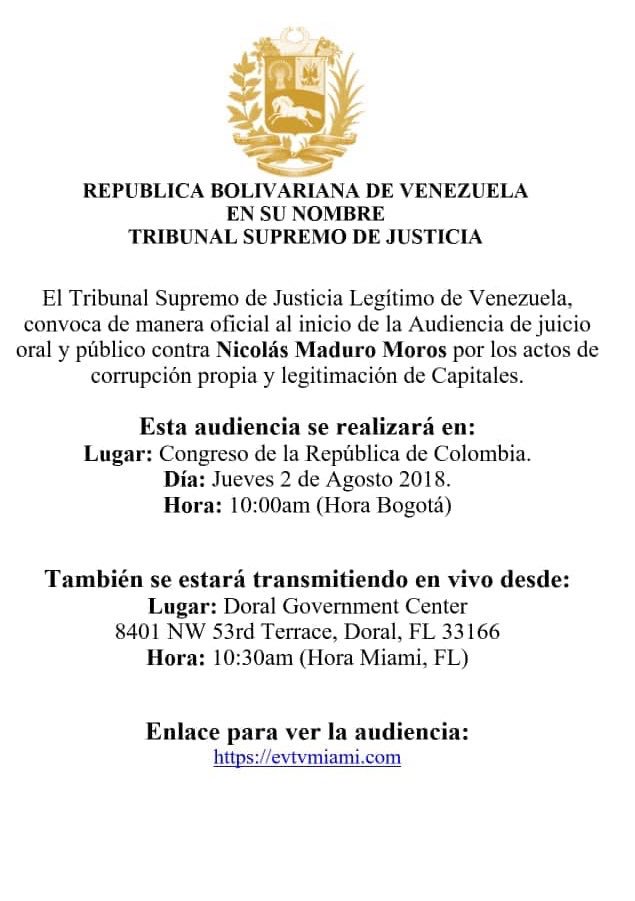 REPUBLICA BOLIVARIANA DE VENEZUELA
EN SU NOMBRE
TRIBUNAL SUPREMO DE JUSTICIA

El Tribunal Supremo de Justicia Legítimo de Venezuela, convoca de manera oficial al inicio de la Audiencia de juicio oral y público contra Nicolás Maduro Moros por los actos de corrupción propia y legitimación de Capitales.

Esta audiencia se realizará en:
Lugar: Congreso de la República de Colombia.
Día: Jueves 2 de Agosto 2018.
Hora: 10:00am (Hora Bogotá)

También se estará transmitiendo en vivo desde:
Lugar: Doral Government Center
8401 NW 53rd Terrace, Doral, FL 33166
Hora: 10:30am (Hora Miami, FL)

Enlace para ver la audiencia:
https://evtvmiami.com